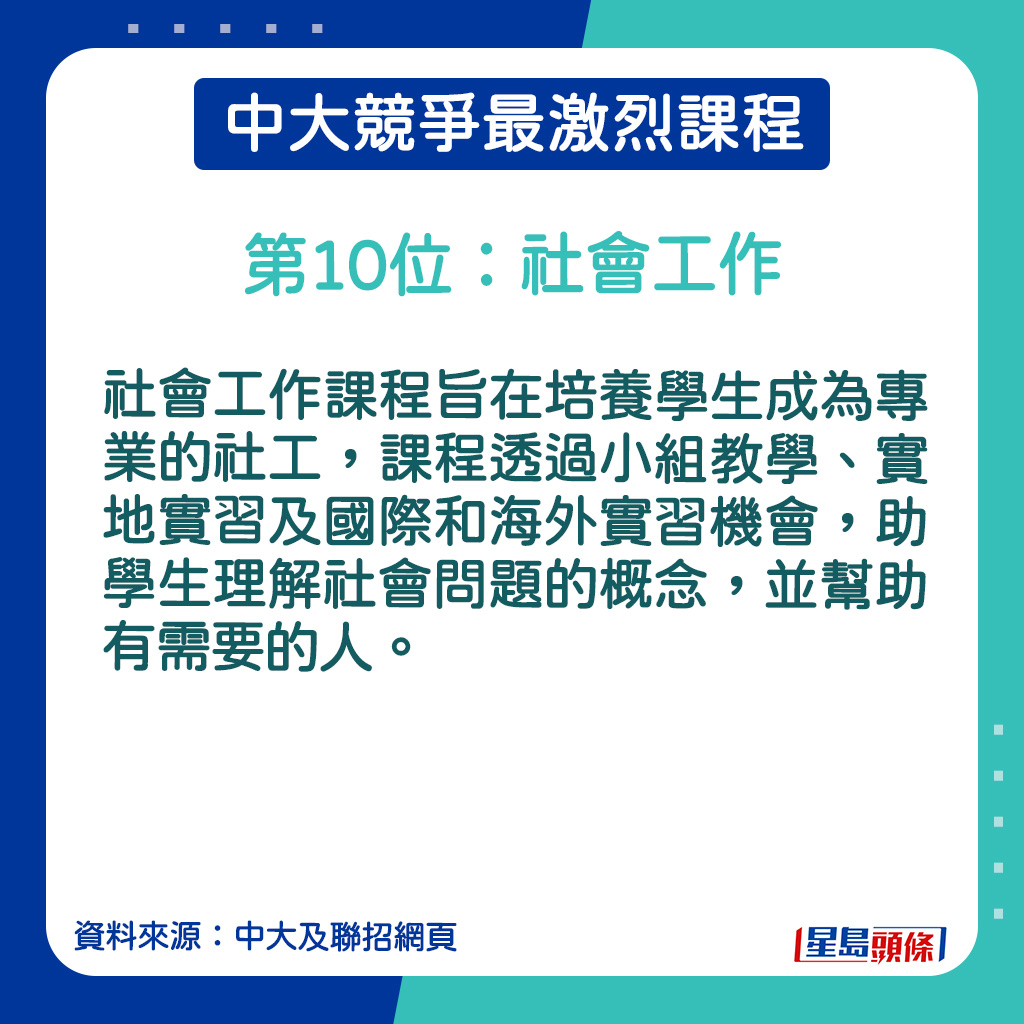 中大競爭最激烈課程

第10位：社會工作

社會工作課程旨在培養學生成為專業的社工，課程透過小組教學、實地實習及國際和海外實習機會，助學生理解社會問題的概念，並幫助有需要的人。

資料來源：中大及聯招網頁

星島頭條